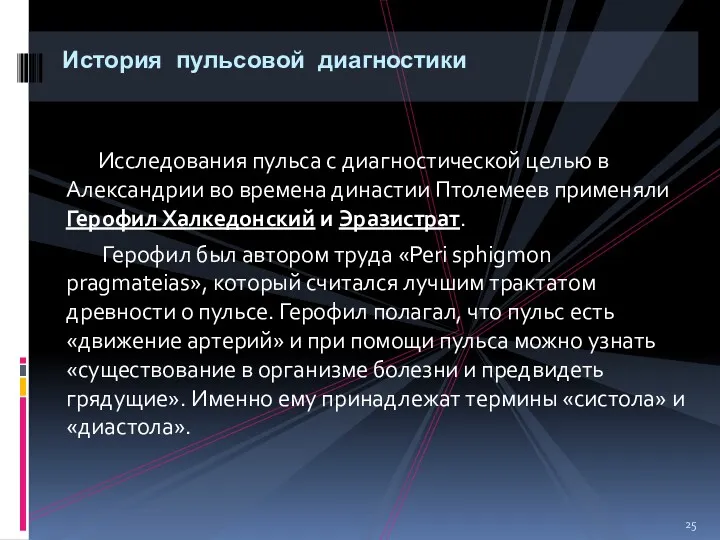 История пульсовой диагностики

Исследования пульса с диагностической целью в Александрии во времена династии Птолемеев применяли Герофил Халкедонский и Эразистрат.

Герофил был автором труда «Peri sphigmon pragmateias», который считался лучшим трактатом древности о пульсе. Герофил полагал, что пульс есть «движение артерий» и при помощи пульса можно узнать «существование в организме болезни и предвидеть грядущие». Именно ему принадлежат термины «систола» и «диастола».

25